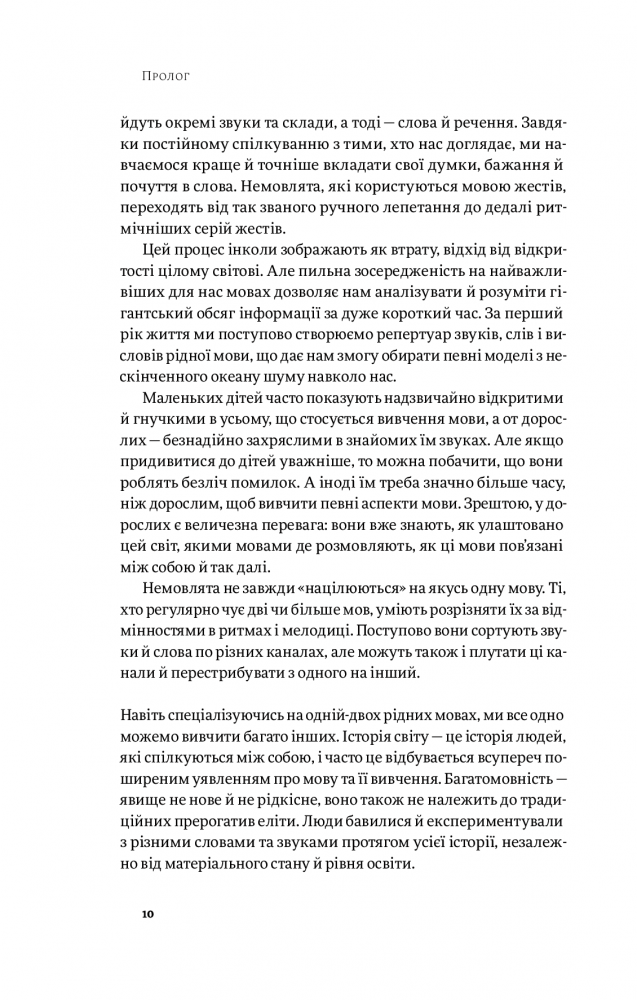 Пролог

йдуть окремі звуки та склади, а тоді — слова й речення. Завдяки постійному спілкуванню з тими, хто нас доглядає, ми навчаємося краще й точніше вкладати свої думки, бажання й почуття в слова. Немовлята, які користуються мовою жестів, переходять від так званого ручного лепетання до дедалі ритмічніших серій жестів.

Цей процес інколи зображають як втрату, відхід від відкритості цілому світові. Але пильна зосередженість на найважливіших для нас мовах дозволяє нам аналізувати й розуміти гігантський обсяг інформації за дуже короткий час. За перший рік життя ми поступово створюємо репертуар звуків, слів і висловів рідної мови, що дає нам змогу обирати певні моделі з нескінченного океану шуму навколо нас.

Маленьких дітей часто показують надзвичайно відкритими й гнучкими в усьому, що стосується вивчення мови, а от дорослих — безнадійно захряслими в знайомих їм звуках. Але якщо придивитися до дітей уважніше, то можна побачити, що вони роблять безліч помилок. А іноді їм треба значно більше часу, ніж дорослим, щоб вивчити певні аспекти мови. Зрештою, у дорослих є величезна перевага: вони вже знають, як улаштовано цей світ, якими мовами де розмовляють, як ці мови пов'язані між собою й так далі.

Немовлята не завжди «націлюються» на якусь одну мову. Ті, хто регулярно чує дві чи більше мов, уміють розрізняти їх за відмінностями в ритмах і мелодиці. Поступово вони сортують звуки й слова по різних каналах, але можуть також і плутати ці канали й перестрибувати з одного на інший.

Навіть спеціалізуючись на одній-двох рідних мовах, ми все одно можемо вивчити багато інших. Історія світу — це історія людей, які спілкуються між собою, і часто це відбувається всупереч поширеним уявленням про мову та її вивчення. Багатомовність — явище не нове й не рідкісне, воно також не належить до традиційних прерогатив еліти. Люди бавилися й експериментували з різними словами та звуками протягом усієї історії, незалежно від матеріального стану й рівня освіти.

10